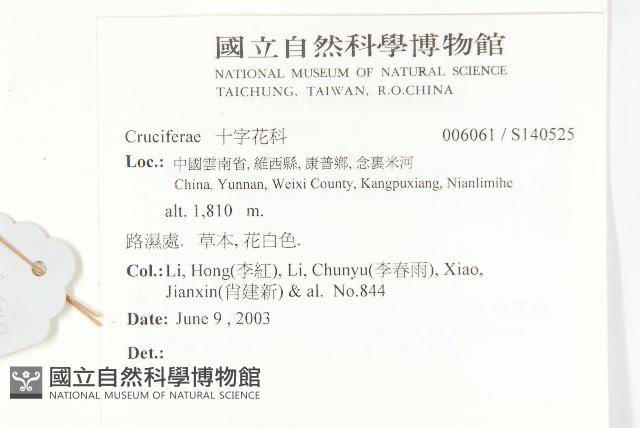 國立自然科學博物館
NATIONAL MUSEUM OF NATURAL SCIENCE
TAICHUNG, TAIWAN, R.O.CHINA

Cruciferae 十字花科 006061 / S140525

Loc.: 中國雲南省, 維西縣, 康普鄉, 念裏米河
China, Yunnan, Weixi County, Kangpuxiang, Nianlimihe

alt. 1,810 m.

路濕處. 草本, 花白色.

Col.: Li, Hong(李紅), Li, Chunyu(李春雨), Xiao, Jianxin(肖建新) & al. No.844

Date: June 9 , 2003

Det.:

國立自然科學博物館
NATIONAL MUSEUM OF NATURAL SCIENCE